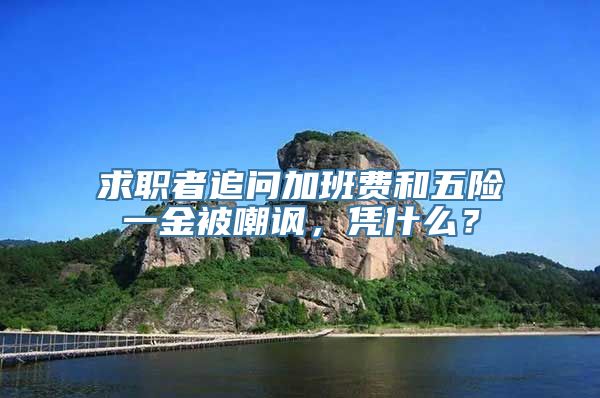 求职者追问加班费和五险一金被嘲讽，凭什么？